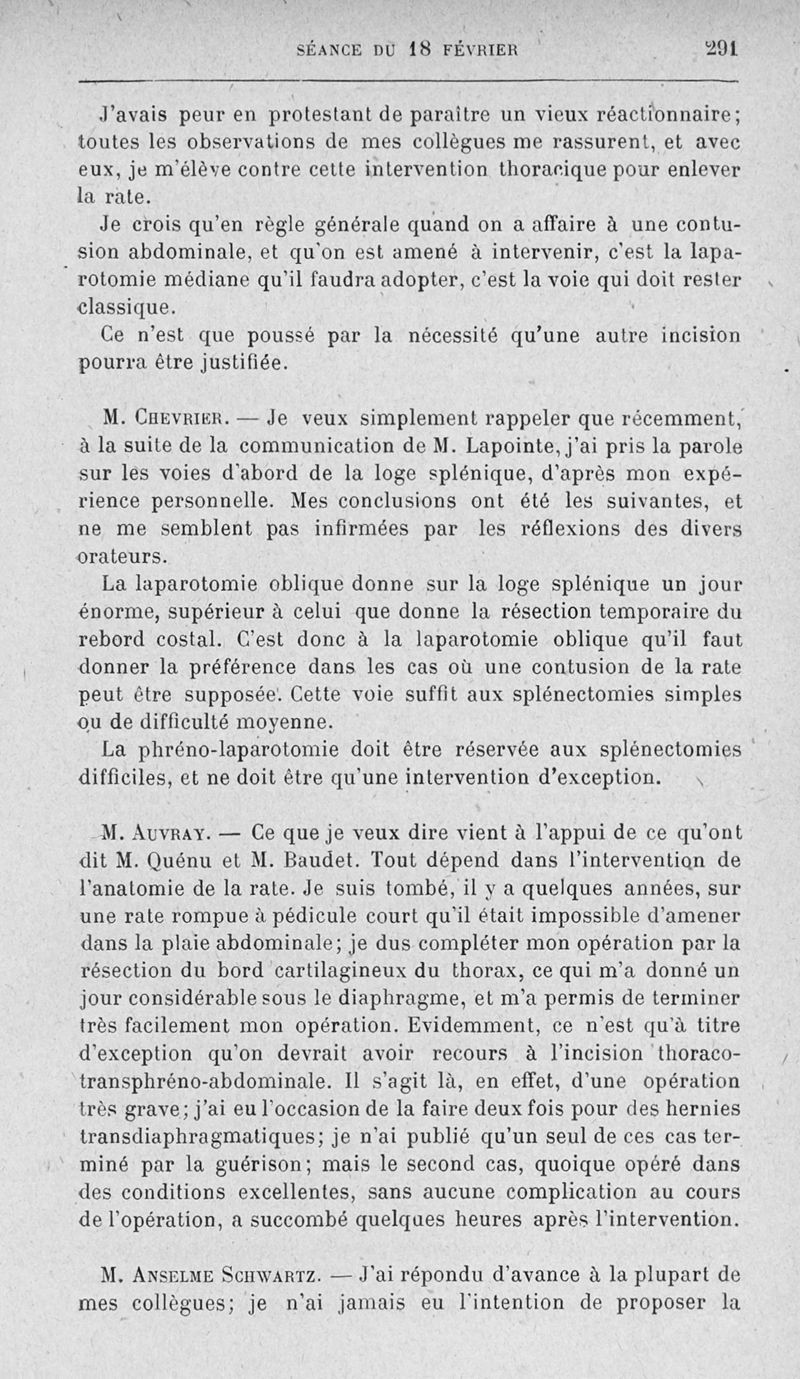 SÉANCE DU 18 FÉVRIER 291

J'avais peur en protestant de paraître un vieux réactionnaire; toutes les observations de mes collègues me rassurent, et avec eux, je m'élève contre cette intervention thoracique pour enlever la rate.

Je crois qu'en règle générale quand on a affaire à une contusion abdominale, et qu'on est amené à intervenir, c'est la laparotomie médiane qu'il faudra adopter, c'est la voie qui doit rester classique.

Ce n'est que poussé par la nécessité qu'une autre incision pourra être justifiée.

M. Chevrier. — Je veux simplement rappeler que récemment, à la suite de la communication de M. Lapointe, j'ai pris la parole sur les voies d'abord de la loge splénique, d'après mon expérience personnelle. Mes conclusions ont été les suivantes, et ne me semblent pas infirmées par les réflexions des divers orateurs.

La laparotomie oblique donne sur la loge splénique un jour énorme, supérieur à celui que donne la résection temporaire du rebord costal. C'est donc à la laparotomie oblique qu'il faut donner la préférence dans les cas où une contusion de la rate peut être supposée. Cette voie suffit aux splénectomies simples ou de difficulté moyenne.

La phréno-laparotomie doit être réservée aux splénectomies difficiles, et ne doit être qu'une intervention d'exception.

M. Auvray. — Ce que je veux dire vient à l'appui de ce qu'ont dit M. Quénu et M. Baudet. Tout dépend dans l'intervention de l'anatomie de la rate. Je suis tombé, il y a quelques années, sur une rate rompue à pédicule court qu'il était impossible d'amener dans la plaie abdominale; je dus compléter mon opération par la résection du bord cartilagineux du thorax, ce qui m'a donné un jour considérable sous le diaphragme, et m'a permis de terminer très facilement mon opération. Evidemment, ce n'est qu'à titre d'exception qu'on devrait avoir recours à l'incision thoraco-transphréno-abdominale. Il s'agit là, en effet, d'une opération très grave; j'ai eu l'occasion de la faire deux fois pour des hernies transdiaphragmatiques; je n'ai publié qu'un seul de ces cas terminé par la guérison; mais le second cas, quoique opéré dans des conditions excellentes, sans aucune complication au cours de l'opération, a succombé quelques heures après l'intervention.

M. Anselme Schwartz. — J'ai répondu d'avance à la plupart de mes collègues; je n'ai jamais eu l'intention de proposer la